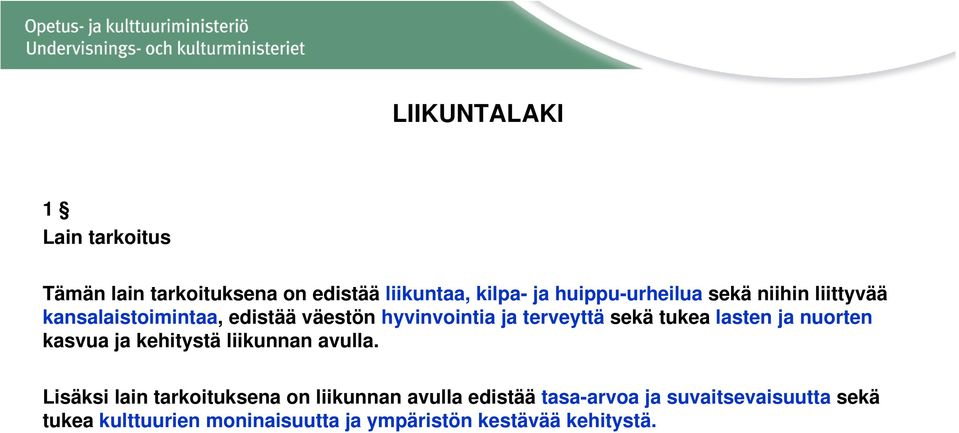 Opetus- ja kulttuuriministeriö
Undervisnings- och kulturministeriet

LIIKUNTALAKI

1 §
Lain tarkoitus

Tämän lain tarkoituksena on edistää liikuntaa, kilpa- ja huippu-urheilua sekä niihin liittyvää kansalaistoimintaa, edistää väestön hyvinvointia ja terveyttä sekä tukea lasten ja nuorten kasvua ja kehitystä liikunnan avulla.

Lisäksi lain tarkoituksena on liikunnan avulla edistää tasa-arvoa ja suvaitsevaisuutta sekä tukea kulttuurien moninaisuutta ja ympäristön kestävää kehitystä.